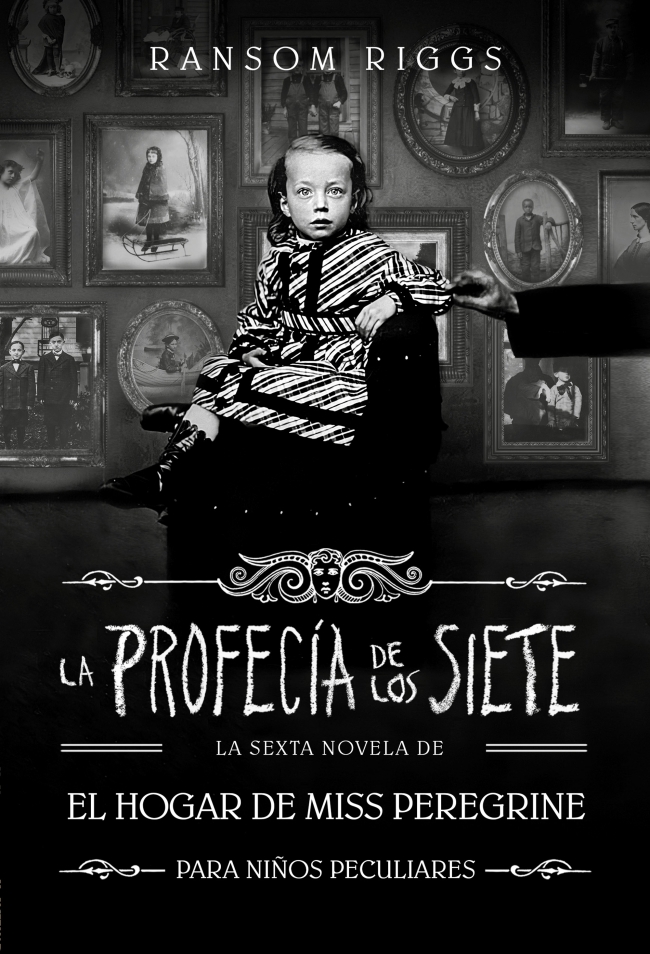 RANSOM RIGGS

LA PROFECÍA DE LOS SIETE

LA SEXTA NOVELA DE

EL HOGAR DE MISS PEREGRINE

PARA NIÑOS PECULIARES